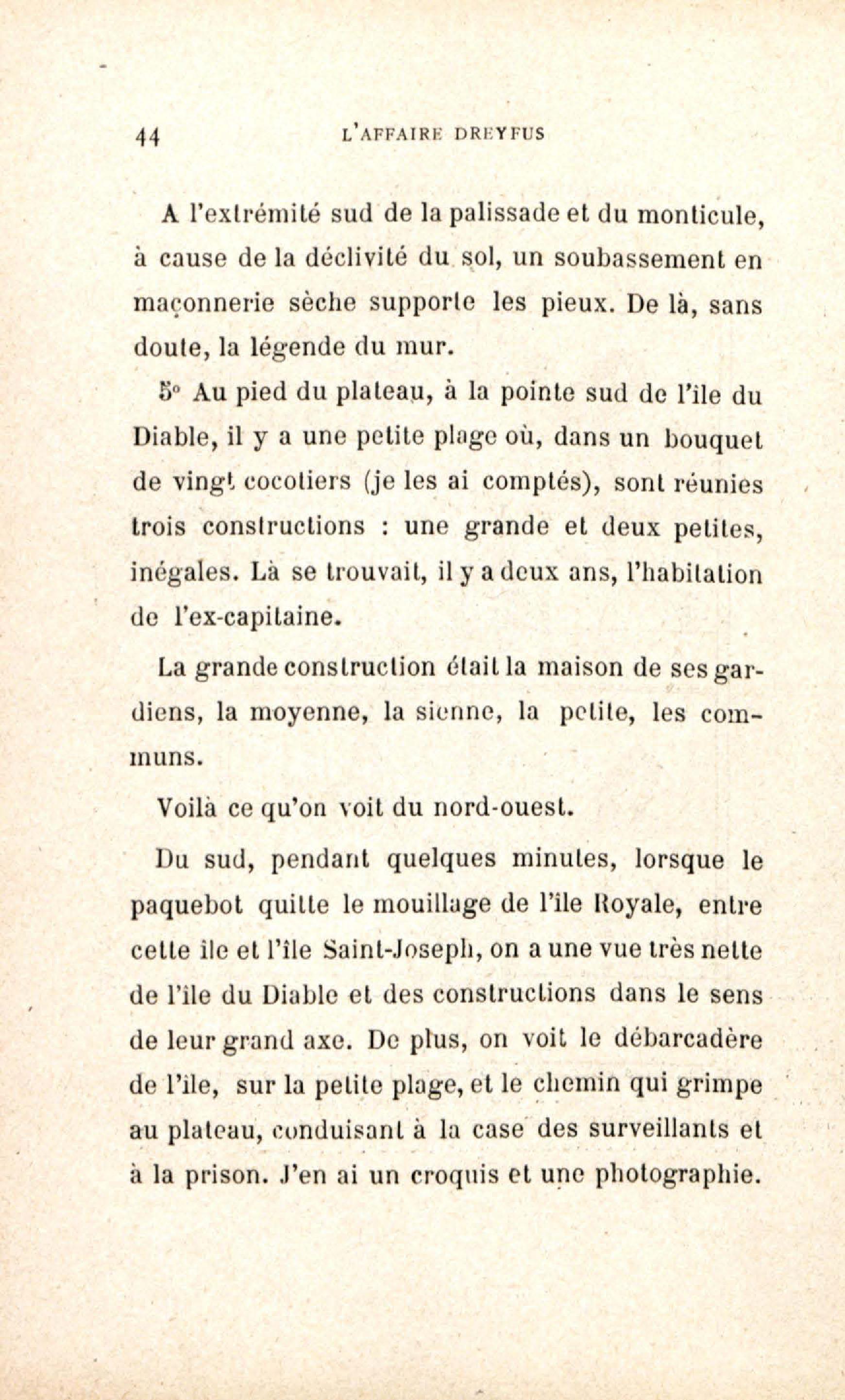 44 L'AFFAIRE DREYFUS

A l'extrémité sud de la palissade et du monticule, à cause de la déclivité du sol, un soubassement en maçonnerie sèche supporte les pieux. De là, sans doute, la légende du mur.

5° Au pied du plateau, à la pointe sud de l'île du Diable, il y a une petite plage où, dans un bouquet de vingt cocotiers (je les ai comptés), sont réunies trois constructions : une grande et deux petites, inégales. Là se trouvait, il y a deux ans, l'habitation de l'ex-capitaine.

La grande construction était la maison de ses gardiens, la moyenne, la sienne, la petite, les communs.

Voilà ce qu'on voit du nord-ouest.

Du sud, pendant quelques minutes, lorsque le paquebot quitte le mouillage de l'île Royale, entre cette île et l'île Saint-Joseph, on a une vue très nette de l'île du Diable et des constructions dans le sens de leur grand axe. De plus, on voit le débarcadère de l'île, sur la petite plage, et le chemin qui grimpe au plateau, conduisant à la case des surveillants et à la prison. J'en ai un croquis et une photographie.